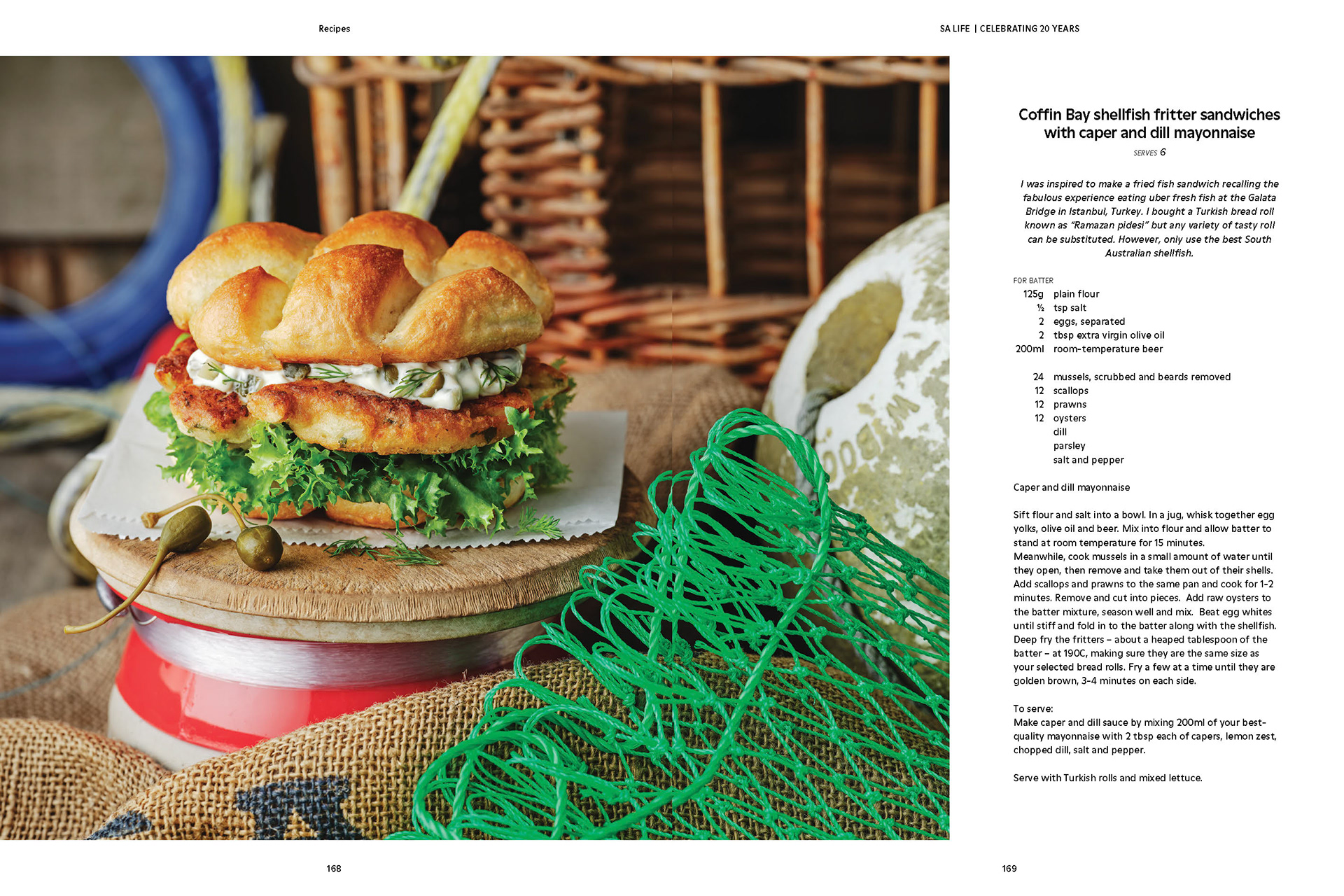 Recipes

SA LIFE | CELEBRATING 20 YEARS

Coffin Bay shellfish fritter sandwiches with caper and dill mayonnaise

SERVES 6

I was inspired to make a fried fish sandwich recalling the fabulous experience eating uber fresh fish at the Galata Bridge in Istanbul, Turkey. I bought a Turkish bread roll known as "Ramazan pidesi" but any variety of tasty roll can be substituted. However, only use the best South Australian shellfish.

FOR BATTER
125g plain flour
½ tsp salt
2 eggs, separated
2 tbsp extra virgin olive oil
200ml room-temperature beer

24 mussels, scrubbed and beards removed
12 scallops
12 prawns
12 oysters
dill
parsley
salt and pepper

Caper and dill mayonnaise

Sift flour and salt into a bowl. In a jug, whisk together egg yolks, olive oil and beer. Mix into flour and allow batter to stand at room temperature for 15 minutes.
Meanwhile, cook mussels in a small amount of water until they open, then remove and take them out of their shells. Add scallops and prawns to the same pan and cook for 1-2 minutes. Remove and cut into pieces. Add raw oysters to the batter mixture, season well and mix. Beat egg whites until stiff and fold in to the batter along with the shellfish. Deep fry the fritters – about a heaped tablespoon of the batter – at 190C, making sure they are the same size as your selected bread rolls. Fry a few at a time until they are golden brown, 3-4 minutes on each side.

To serve:
Make caper and dill sauce by mixing 200ml of your best-quality mayonnaise with 2 tbsp each of capers, lemon zest, chopped dill, salt and pepper.

Serve with Turkish rolls and mixed lettuce.

168

169